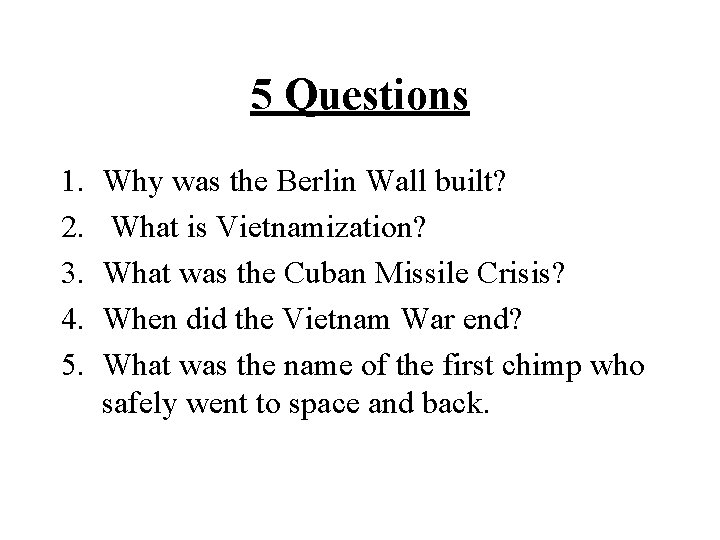 5 Questions

1. Why was the Berlin Wall built?
2. What is Vietnamization?
3. What was the Cuban Missile Crisis?
4. When did the Vietnam War end?
5. What was the name of the first chimp who safely went to space and back.